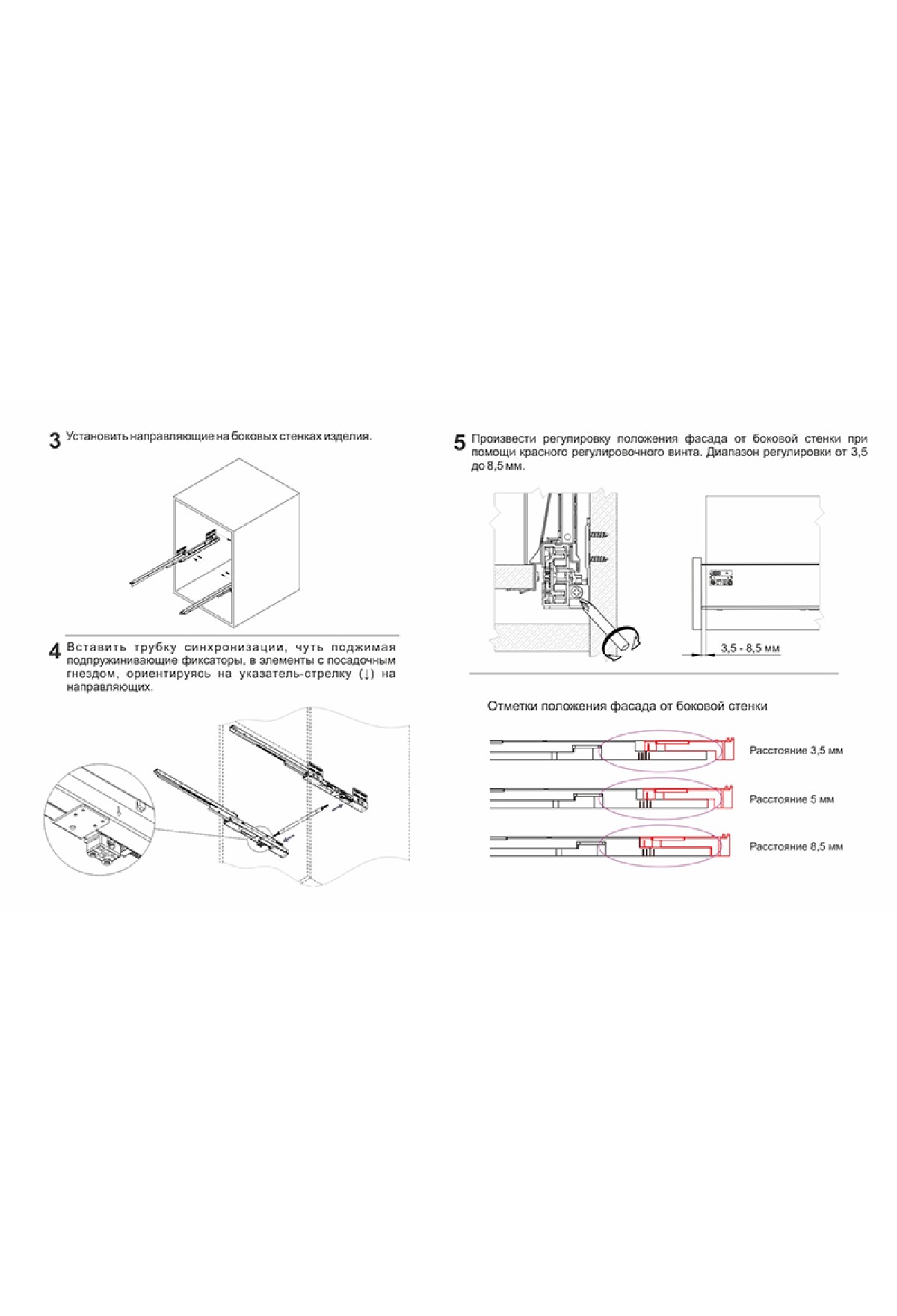 3 Установить направляющие на боковых стенках изделия.

4 Вставить трубку синхронизации, чуть поджимая подпружинивающие фиксаторы, в элементы с посадочным гнездом, ориентируясь на указатель-стрелку (↓) на направляющих.

5 Произвести регулировку положения фасада от боковой стенки при помощи красного регулировочного винта. Диапазон регулировки от 3,5 до 8,5 мм.

3,5 - 8,5 мм

Отметки положения фасада от боковой стенки

Расстояние 3,5 мм

Расстояние 5 мм

Расстояние 8,5 мм